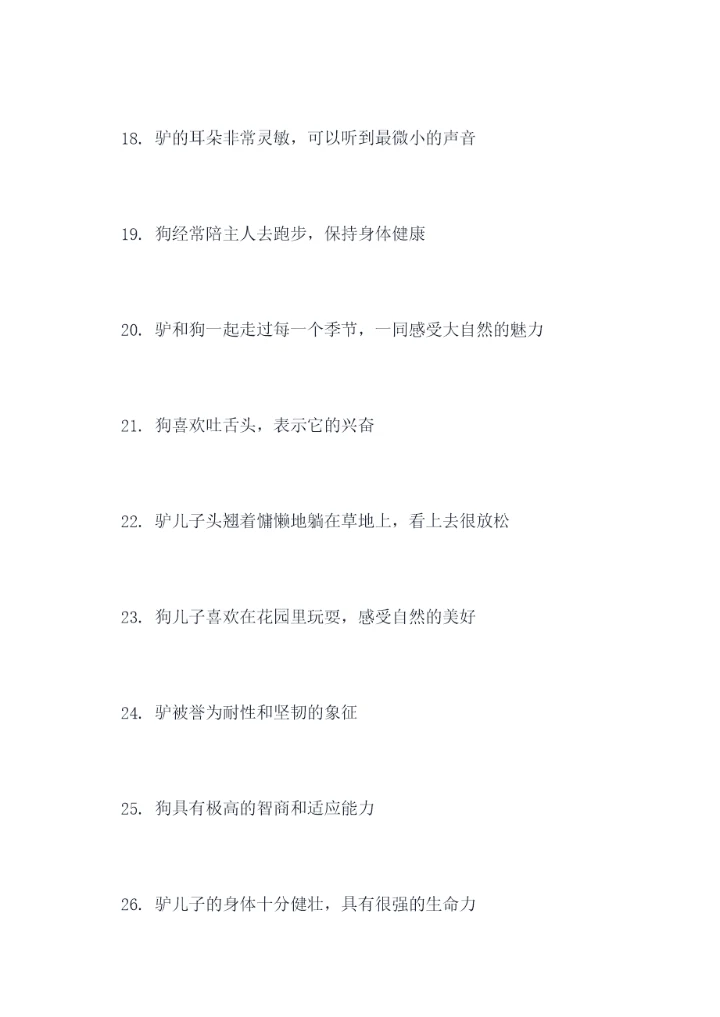 18. 驴的耳朵非常灵敏，可以听到最微小的声音

19. 狗经常陪主人去跑步，保持身体健康

20. 驴和狗一起走过每一个季节，一同感受大自然的魅力

21. 狗喜欢吐舌头，表示它的兴奋

22. 驴儿子头翘着慵懒地躺在草地上，看上去很放松

23. 狗儿子喜欢在花园里玩耍，感受自然的美好

24. 驴被誉为耐性和坚韧的象征

25. 狗具有极高的智商和适应能力

26. 驴儿子的身体十分健壮，具有很强的生命力